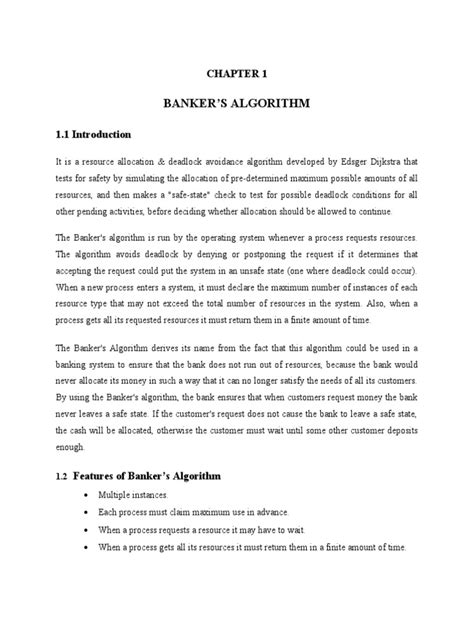 CHAPTER 1

BANKER'S ALGORITHM

1.1 Introduction

It is a resource allocation & deadlock avoidance algorithm developed by Edsger Dijkstra that tests for safety by simulating the allocation of pre-determined maximum possible amounts of all resources, and then makes a "safe-state" check to test for possible deadlock conditions for all other pending activities, before deciding whether allocation should be allowed to continue.

The Banker's algorithm is run by the operating system whenever a process requests resources. The algorithm avoids deadlock by denying or postponing the request if it determines that accepting the request could put the system in an unsafe state (one where deadlock could occur). When a new process enters a system, it must declare the maximum number of instances of each resource type that may not exceed the total number of resources in the system. Also, when a process gets all its requested resources it must return them in a finite amount of time.

The Banker's Algorithm derives its name from the fact that this algorithm could be used in a banking system to ensure that the bank does not run out of resources, because the bank would never allocate its money in such a way that it can no longer satisfy the needs of all its customers. By using the Banker's algorithm, the bank ensures that when customers request money the bank never leaves a safe state. If the customer's request does not cause the bank to leave a safe state, the cash will be allocated, otherwise the customer must wait until some other customer deposits enough.

1.2 Features of Banker's Algorithm

• Multiple instances.
• Each process must claim maximum use in advance.
• When a process requests a resource it may have to wait.
• When a process gets all its resources it must return them in a finite amount of time.